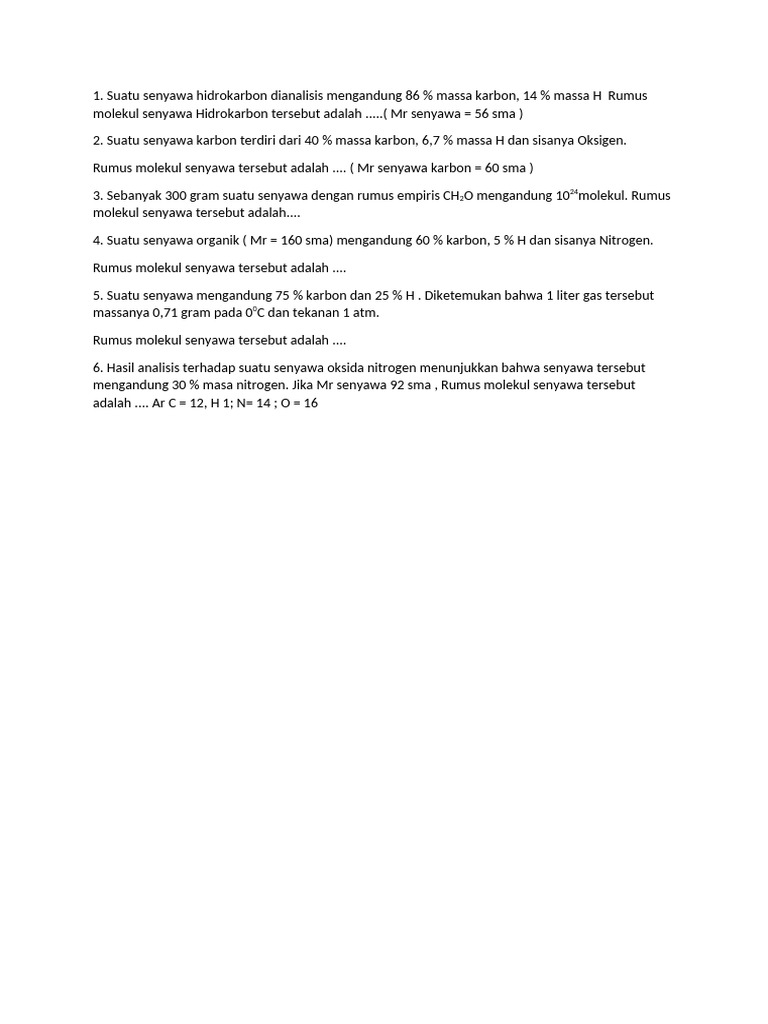 1. Suatu senyawa hidrokarbon dianalisis mengandung 86 % massa karbon, 14 % massa H Rumus molekul senyawa Hidrokarbon tersebut adalah .....( Mr senyawa = 56 sma )

2. Suatu senyawa karbon terdiri dari 40 % massa karbon, 6,7 % massa H dan sisanya Oksigen.

Rumus molekul senyawa tersebut adalah .... ( Mr senyawa karbon = 60 sma )

3. Sebanyak 300 gram suatu senyawa dengan rumus empiris $CH_2O$ mengandung $10^{24}$molekul. Rumus molekul senyawa tersebut adalah....

4. Suatu senyawa organik ( Mr = 160 sma) mengandung 60 % karbon, 5 % H dan sisanya Nitrogen.

Rumus molekul senyawa tersebut adalah ....

5. Suatu senyawa mengandung 75 % karbon dan 25 % H . Diketemukan bahwa 1 liter gas tersebut massanya 0,71 gram pada $0^oC$ dan tekanan 1 atm.

Rumus molekul senyawa tersebut adalah ....

6. Hasil analisis terhadap suatu senyawa oksida nitrogen menunjukkan bahwa senyawa tersebut mengandung 30 % masa nitrogen. Jika Mr senyawa 92 sma , Rumus molekul senyawa tersebut adalah .... Ar C = 12, H 1; N= 14 ; O = 16